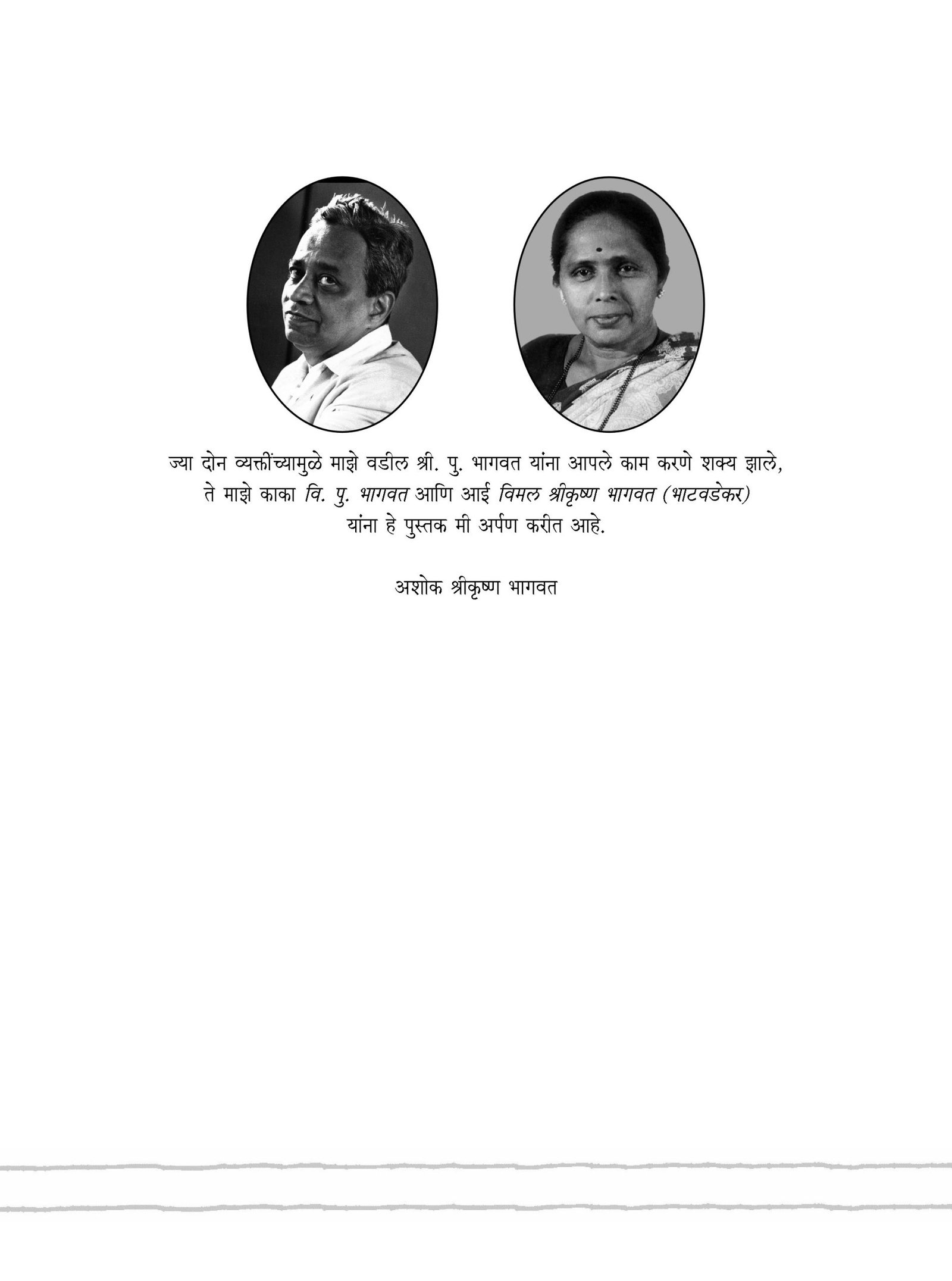 ज्या दोन व्यक्तींच्यामुळे माझे वडील श्री. पु. भागवत यांना आपले काम करणे शक्य झाले, ते माझे काका वि. पु. भागवत आणि आई विमल श्रीकृष्ण भागवत (भाटवडेकर) यांना हे पुस्तक मी अर्पण करीत आहे.

अशोक श्रीकृष्ण भागवत